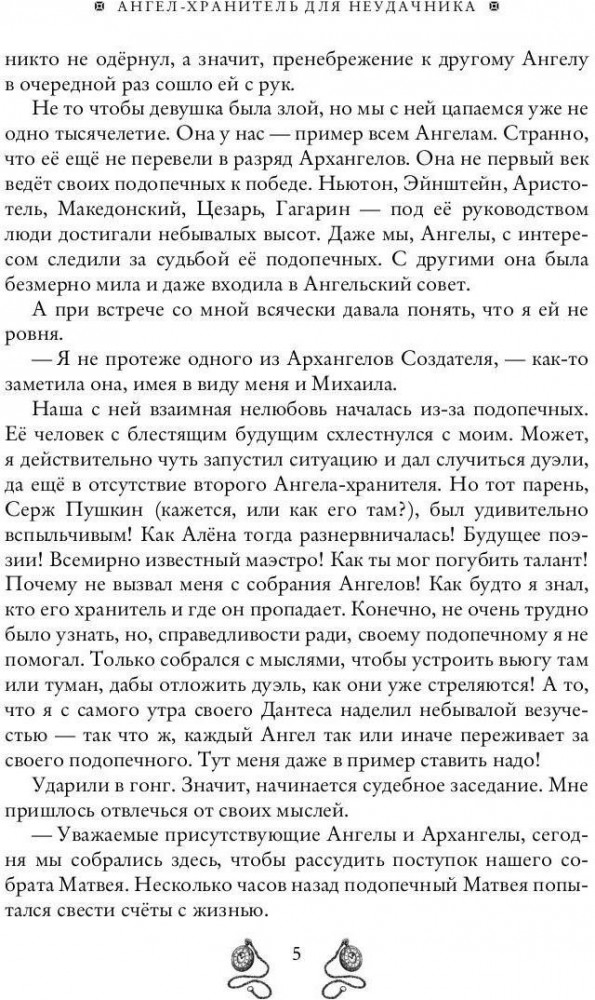 АНГЕЛ-ХРАНИТЕЛЬ ДЛЯ НЕУДАЧНИКА

никто не одёрнул, а значит, пренебрежение к другому Ангелу в очередной раз сошло ей с рук.

Не то чтобы девушка была злой, но мы с ней цапаемся уже не одно тысячелетие. Она у нас — пример всем Ангелам. Странно, что её ещё не перевели в разряд Архангелов. Она не первый век ведёт своих подопечных к победе. Ньютон, Эйнштейн, Аристотель, Македонский, Цезарь, Гагарин — под её руководством люди достигали небывалых высот. Даже мы, Ангелы, с интересом следили за судьбой её подопечных. С другими она была безмерно мила и даже входила в Ангельский совет.

А при встрече со мной всячески давала понять, что я ей не ровня.

— Я не протеже одного из Архангелов Создателя, — как-то заметила она, имея в виду меня и Михаила.

Наша с ней взаимная нелюбовь началась из-за подопечных. Её человек с блестящим будущим схлестнулся с моим. Может, я действительно чуть запустил ситуацию и дал случиться дуэли, да ещё в отсутствие второго Ангела-хранителя. Но тот парень, Серж Пушкин (кажется, или как его там?), был удивительно вспыльчивым! Как Алёна тогда разнервничалась! Будущее поэзии! Всемирно известный маэстро! Как ты мог погубить талант! Почему не вызвал меня с собрания Ангелов! Как будто я знал, кто его хранитель и где он пропадает. Конечно, не очень трудно было узнать, но, справедливости ради, своему подопечному я не помогал. Только собрался с мыслями, чтобы устроить вьюгу там или туман, дабы отложить дуэль, как они уже стреляются! А то, что я с самого утра своего Дантеса наделил небывалой везучестью — так что ж, каждый Ангел так или иначе переживает за своего подопечного. Тут меня даже в пример ставить надо!

Ударили в гонг. Значит, начинается судебное заседание. Мне пришлось отвлечься от своих мыслей.

— Уважаемые присутствующие Ангелы и Архангелы, сегодня мы собрались здесь, чтобы рассудить поступок нашего собрата Матвея. Несколько часов назад подопечный Матвея попытался свести счёты с жизнью.

5